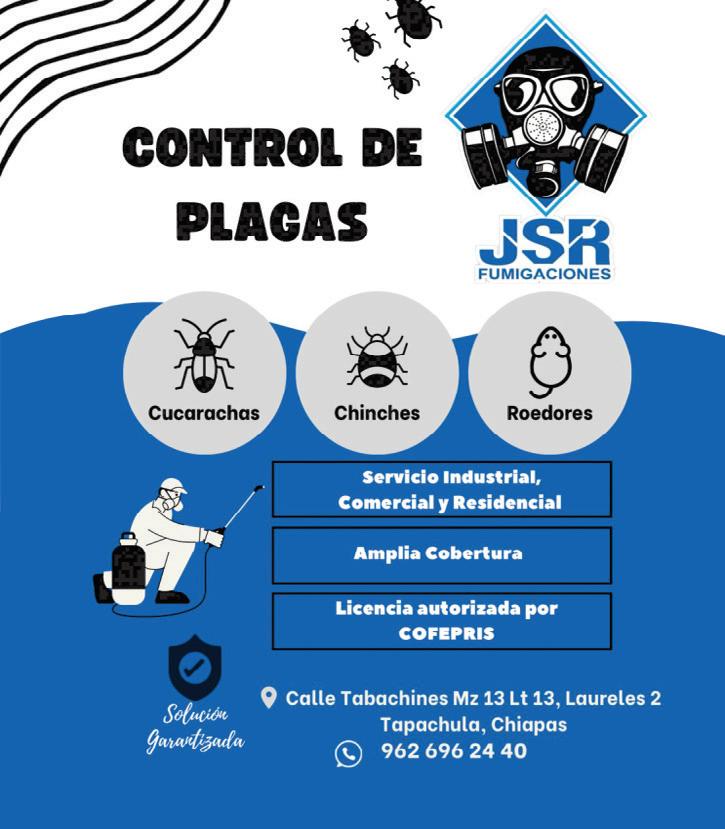 CONTROL DE PLAGAS

JSR
FUMIGACIONES

Cucarachas

Chinches

Roedores

Servicio Industrial, Comercial y Residencial

Amplia Cobertura

Licencia autorizada por COFEPRIS

Solución Garantizada

Calle Tabachines Mz 13 Lt 13, Laureles 2
Tapachula, Chiapas

962 696 24 40